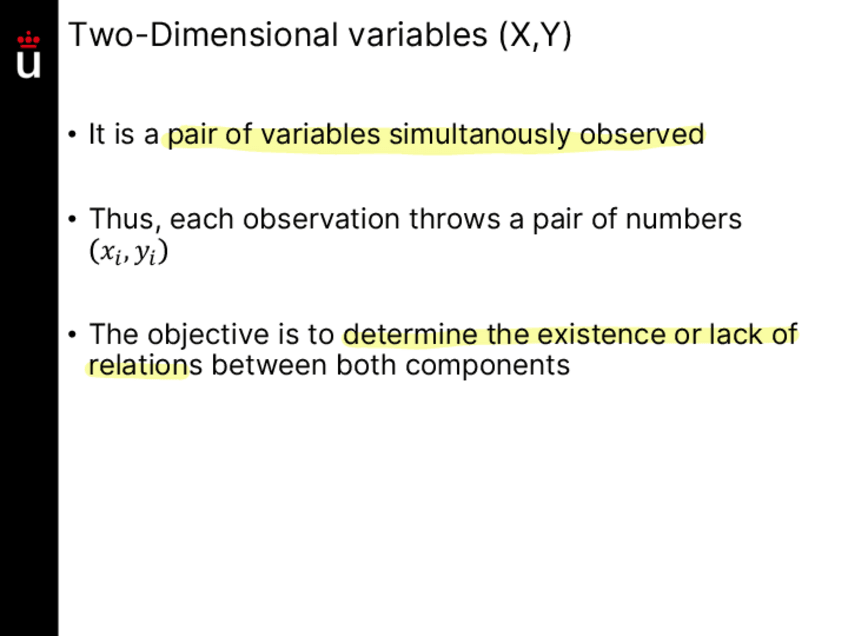 Two-Dimensional variables (X,Y)

• It is a pair of variables simultanously observed

• Thus, each observation throws a pair of numbers $(x_i, y_i)$

• The objective is to determine the existence or lack of relations between both components